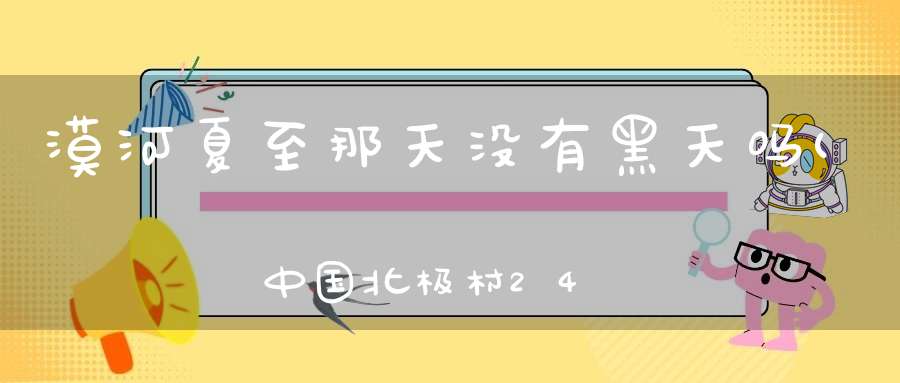 漠河夏至那天没有黑天吗(

中国北极村24